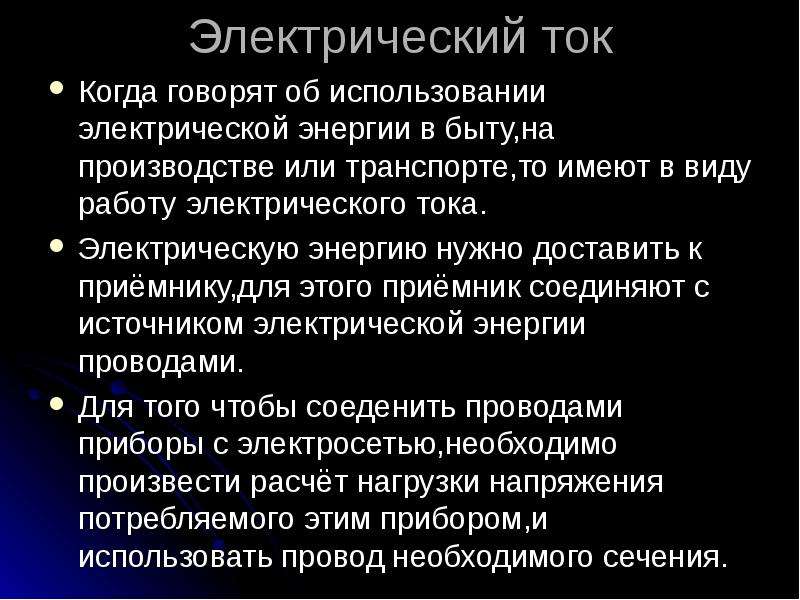 Электрический ток

• Когда говорят об использовании электрической энергии в быту,на производстве или транспорте,то имеют в виду работу электрического тока.

• Электрическую энергию нужно доставить к приёмнику,для этого приёмник соединяют с источником электрической энергии проводами.

• Для того чтобы соеденить проводами приборы с электросетью,необходимо произвести расчёт нагрузки напряжения потребляемого этим прибором,и использовать провод необходимого сечения.